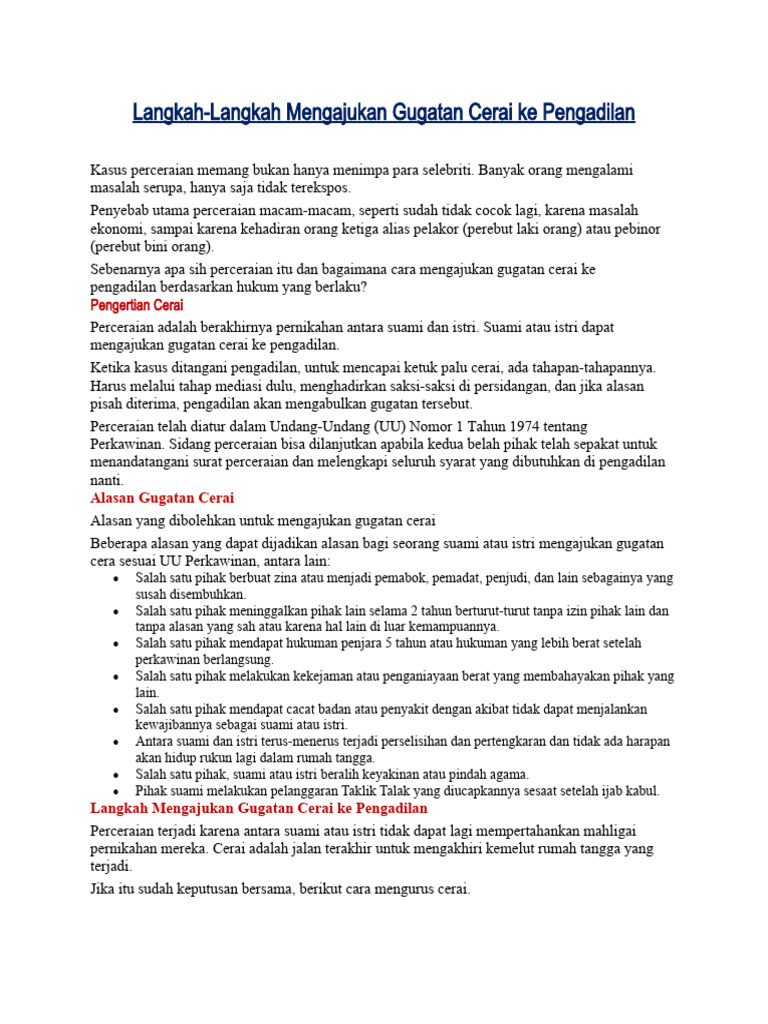 Langkah-Langkah Mengajukan Gugatan Cerai ke Pengadilan

Kasus perceraian memang bukan hanya menimpa para selebriti. Banyak orang mengalami masalah serupa, hanya saja tidak terekspos.

Penyebab utama perceraian macam-macam, seperti sudah tidak cocok lagi, karena masalah ekonomi, sampai karena kehadiran orang ketiga alias pelakor (perebut laki orang) atau pebinor (perebut bini orang).

Sebenarnya apa sih perceraian itu dan bagaimana cara mengajukan gugatan cerai ke pengadilan berdasarkan hukum yang berlaku?

Pengertian Cerai

Perceraian adalah berakhirnya pernikahan antara suami dan istri. Suami atau istri dapat mengajukan gugatan cerai ke pengadilan.

Ketika kasus ditangani pengadilan, untuk mencapai ketuk palu cerai, ada tahapan-tahapannya. Harus melalui tahap mediasi dulu, menghadirkan saksi-saksi di persidangan, dan jika alasan pisah diterima, pengadilan akan mengabulkan gugatan tersebut.

Perceraian telah diatur dalam Undang-Undang (UU) Nomor 1 Tahun 1974 tentang Perkawinan. Sidang perceraian bisa dilanjutkan apabila kedua belah pihak telah sepakat untuk menandatangani surat perceraian dan melengkapi seluruh syarat yang dibutuhkan di pengadilan nanti.

Alasan Gugatan Cerai

Alasan yang dibolehkan untuk mengajukan gugatan cerai

Beberapa alasan yang dapat dijadikan alasan bagi seorang suami atau istri mengajukan gugatan cera sesuai UU Perkawinan, antara lain:

• Salah satu pihak berbuat zina atau menjadi pemabok, pemadat, penjudi, dan lain sebagainya yang susah disembuhkan.
• Salah satu pihak meninggalkan pihak lain selama 2 tahun berturut-turut tanpa izin pihak lain dan tanpa alasan yang sah atau karena hal lain di luar kemampuannya.
• Salah satu pihak mendapat hukuman penjara 5 tahun atau hukuman yang lebih berat setelah perkawinan berlangsung.
• Salah satu pihak melakukan kekejaman atau penganiayaan berat yang membahayakan pihak yang lain.
• Salah satu pihak mendapat cacat badan atau penyakit dengan akibat tidak dapat menjalankan kewajibannya sebagai suami atau istri.
• Antara suami dan istri terus-menerus terjadi perselisihan dan pertengkaran dan tidak ada harapan akan hidup rukun lagi dalam rumah tangga.
• Salah satu pihak, suami atau istri beralih keyakinan atau pindah agama.
• Pihak suami melakukan pelanggaran Taklik Talak yang diucapkannya sesaat setelah ijab kabul.

Langkah Mengajukan Gugatan Cerai ke Pengadilan

Perceraian terjadi karena antara suami atau istri tidak dapat lagi mempertahankan mahligai pernikahan mereka. Cerai adalah jalan terakhir untuk mengakhiri kemelut rumah tangga yang terjadi.

Jika itu sudah keputusan bersama, berikut cara mengurus cerai.